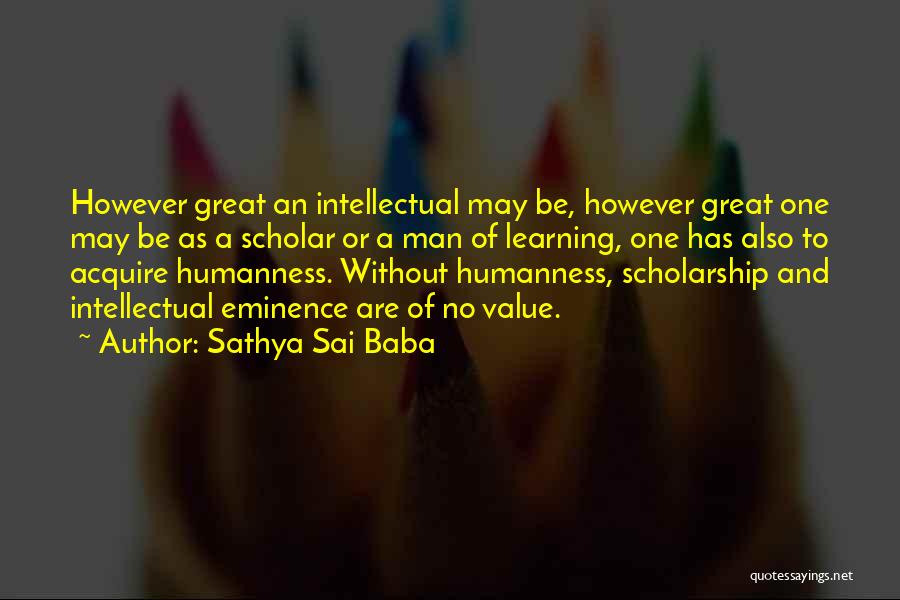 However great an intellectual may be, however great one may be as a scholar or a man of learning, one has also to acquire humanness. Without humanness, scholarship and intellectual eminence are of no value.

~ Author: Sathya Sai Baba

quotessayings.net